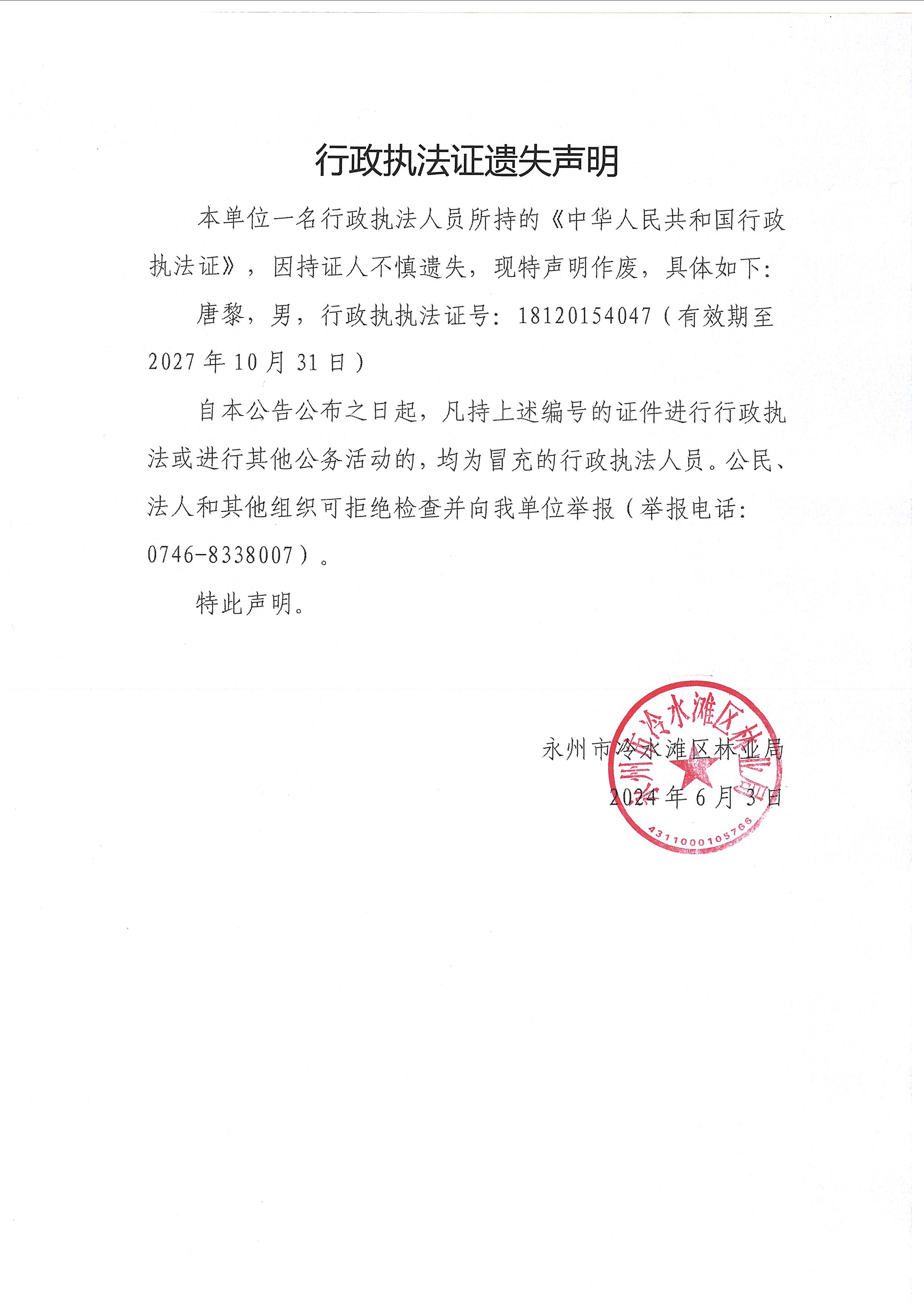 行政执法证遗失声明

本单位一名行政执法人员所持的《中华人民共和国行政执法证》，因持证人不慎遗失，现特声明作废，具体如下：

唐黎，男，行政执执法证号：18120154047（有效期至2027年10月31日）

自本公告公布之日起，凡持上述编号的证件进行行政执法或进行其他公务活动的，均为冒充的行政执法人员。公民、法人和其他组织可拒绝检查并向我单位举报（举报电话：0746-8338007）。

特此声明。

永州市冷水滩区林业局
2024年6月3日

永州市冷水滩区林业局
4311000105766